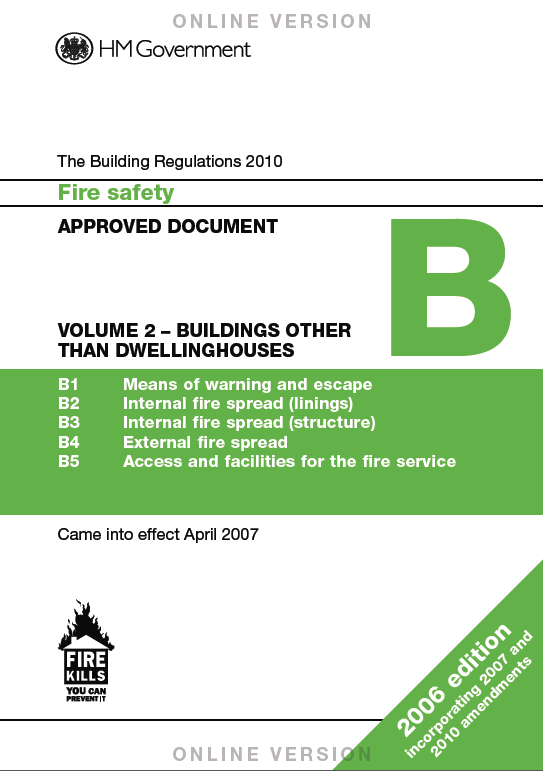 ONLINE VERSION

HM Government

The Building Regulations 2010

Fire safety

APPROVED DOCUMENT

B

VOLUME 2 – BUILDINGS OTHER THAN DWELLINGHOUSES

B1 Means of warning and escape
B2 Internal fire spread (linings)
B3 Internal fire spread (structure)
B4 External fire spread
B5 Access and facilities for the fire service

Came into effect April 2007

FIRE KILLS
YOU CAN PREVENT IT

2006 edition
incorporating 2007 and 2010 amendments

ONLINE VERSION